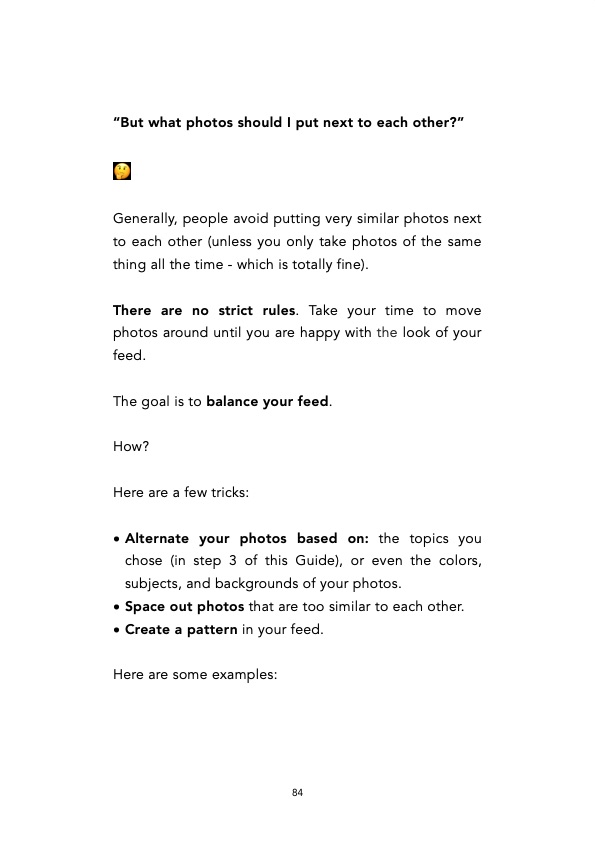 “But what photos should I put next to each other?”

🤔

Generally, people avoid putting very similar photos next to each other (unless you only take photos of the same thing all the time - which is totally fine).

There are no strict rules. Take your time to move photos around until you are happy with the look of your feed.

The goal is to balance your feed.

How?

Here are a few tricks:

• Alternate your photos based on: the topics you chose (in step 3 of this Guide), or even the colors, subjects, and backgrounds of your photos.
• Space out photos that are too similar to each other.
• Create a pattern in your feed.

Here are some examples:

84